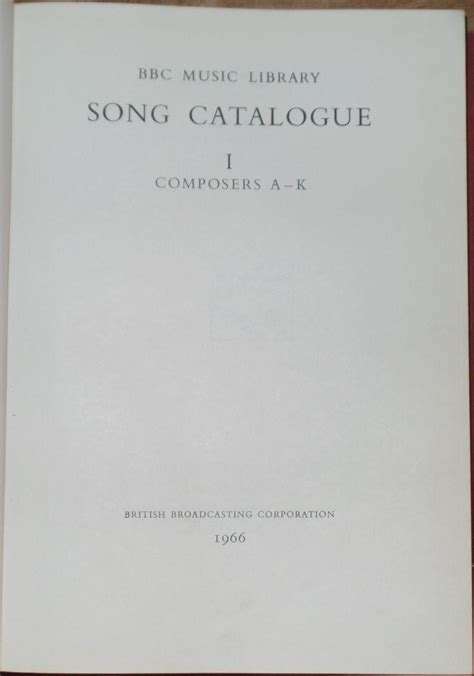 BBC MUSIC LIBRARY

SONG CATALOGUE

I

COMPOSERS A-K

BRITISH BROADCASTING CORPORATION

1966